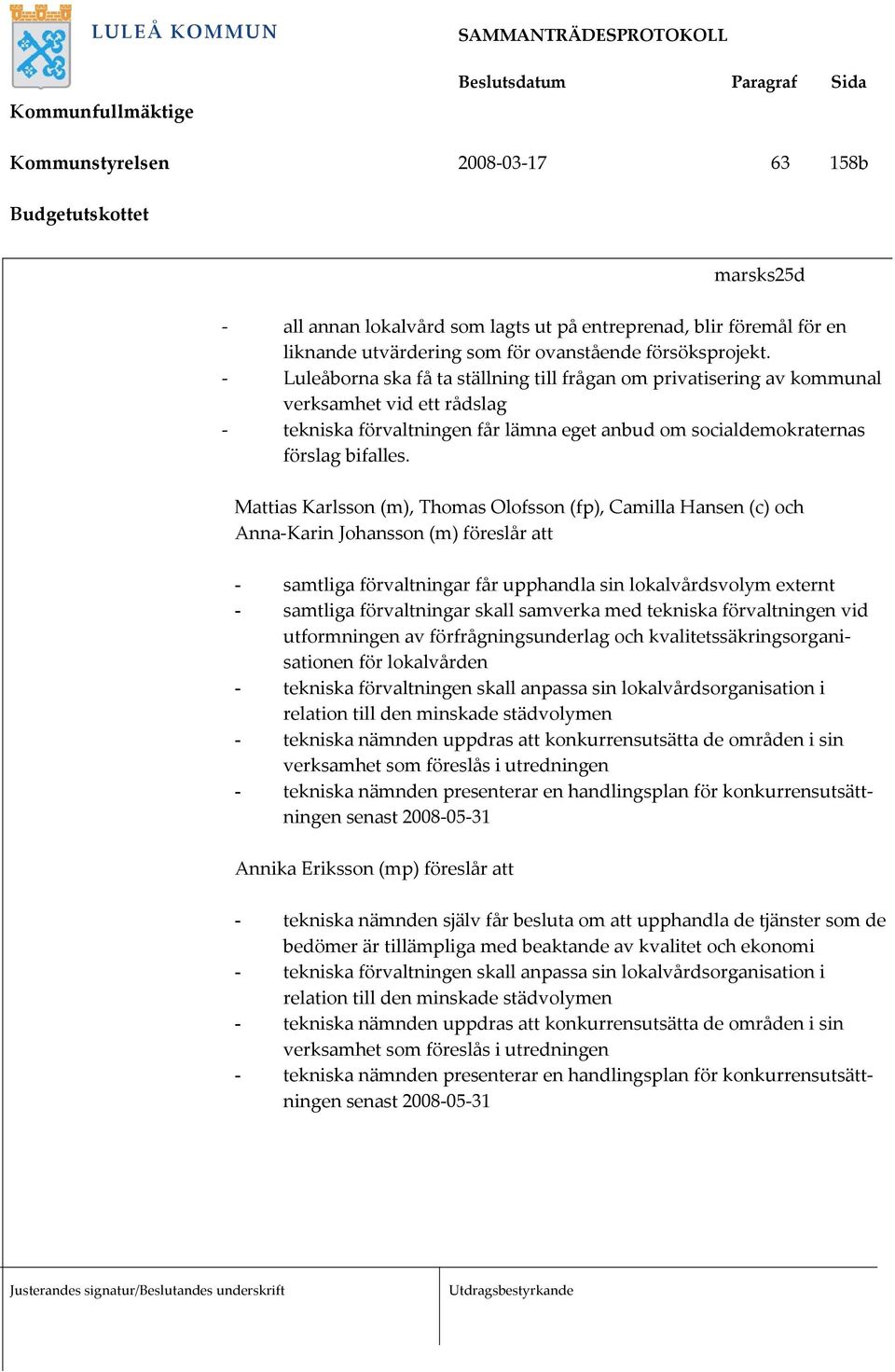 LULEÅ KOMMUN

SAMMANTRÄDESPROTOKOLL

Beslutsdatum Paragraf Sida

Kommunfullmäktige

Kommunstyrelsen 2008-03-17 63 158b

Budgetutskottet

marsks25d

- all annan lokalvård som lagts ut på entreprenad, blir föremål för en liknande utvärdering som för ovanstående försöksprojekt.
- Luleåborna ska få ta ställning till frågan om privatisering av kommunal verksamhet vid ett rådslag
- tekniska förvaltningen får lämna eget anbud om socialdemokraternas förslag bifalles.

Mattias Karlsson (m), Thomas Olofsson (fp), Camilla Hansen (c) och Anna-Karin Johansson (m) föreslår att

- samtliga förvaltningar får upphandla sin lokalvårdsvolym externt
- samtliga förvaltningar skall samverka med tekniska förvaltningen vid utformningen av förfrågningsunderlag och kvalitetssäkringsorganisationen för lokalvården
- tekniska förvaltningen skall anpassa sin lokalvårdsorganisation i relation till den minskade städvolymen
- tekniska nämnden uppdras att konkurrensutsätta de områden i sin verksamhet som föreslås i utredningen
- tekniska nämnden presenterar en handlingsplan för konkurrensutsättningen senast 2008-05-31

Annika Eriksson (mp) föreslår att

- tekniska nämnden själv får besluta om att upphandla de tjänster som de bedömer är tillämpliga med beaktande av kvalitet och ekonomi
- tekniska förvaltningen skall anpassa sin lokalvårdsorganisation i relation till den minskade städvolymen
- tekniska nämnden uppdras att konkurrensutsätta de områden i sin verksamhet som föreslås i utredningen
- tekniska nämnden presenterar en handlingsplan för konkurrensutsättningen senast 2008-05-31

Justerandes signatur/Beslutandes underskrift

Utdragsbestyrkande